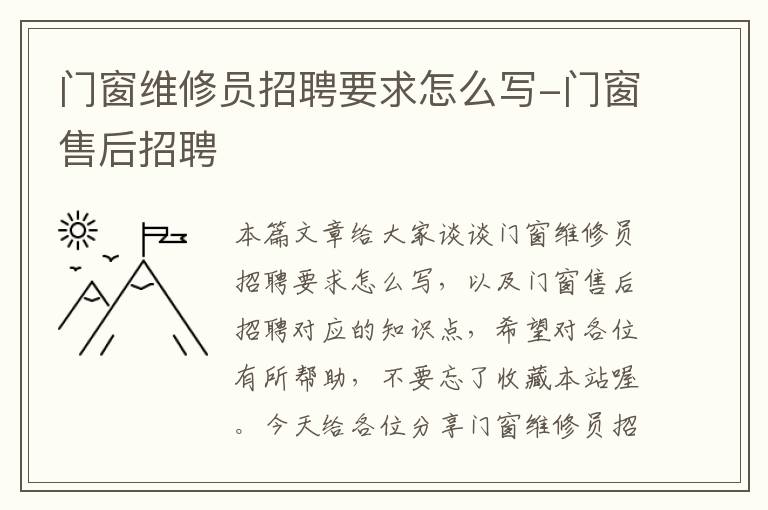 门窗维修员招聘要求怎么写-门窗售后招聘

本篇文章给大家谈谈门窗维修员招聘要求怎么写，以及门窗售后招聘对应的知识点，希望对各位有所帮助，不要忘了收藏本站喔。今天给各位分享门窗维修员招